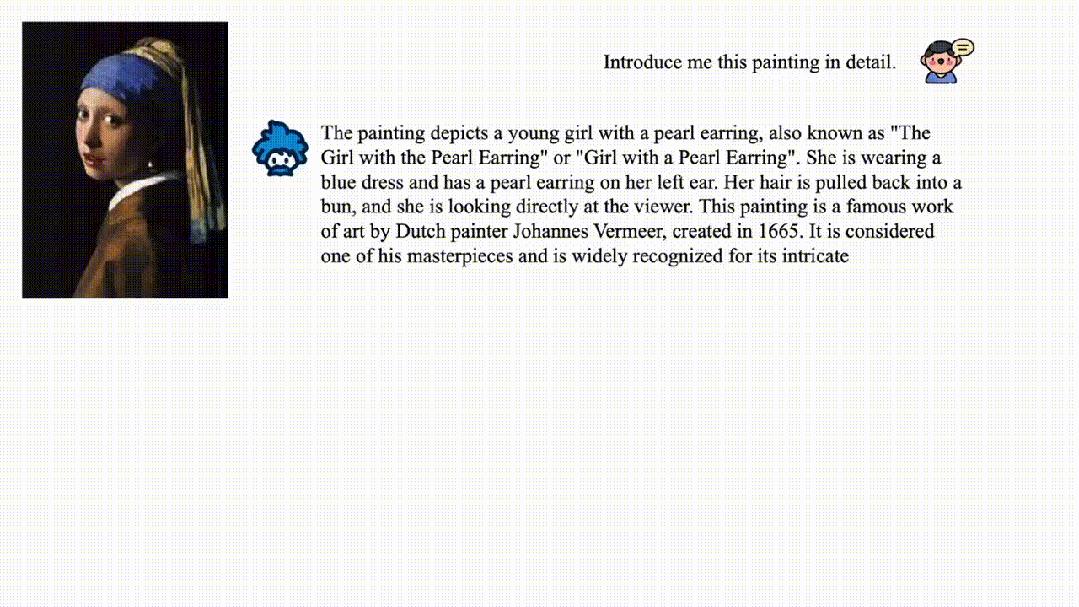 Introduce me this painting in detail.

The painting depicts a young girl with a pearl earring, also known as "The Girl with the Pearl Earring" or "Girl with a Pearl Earring". She is wearing a blue dress and has a pearl earring on her left ear. Her hair is pulled back into a bun, and she is looking directly at the viewer. This painting is a famous work of art by Dutch painter Johannes Vermeer, created in 1665. It is considered one of his masterpieces and is widely recognized for its intricate